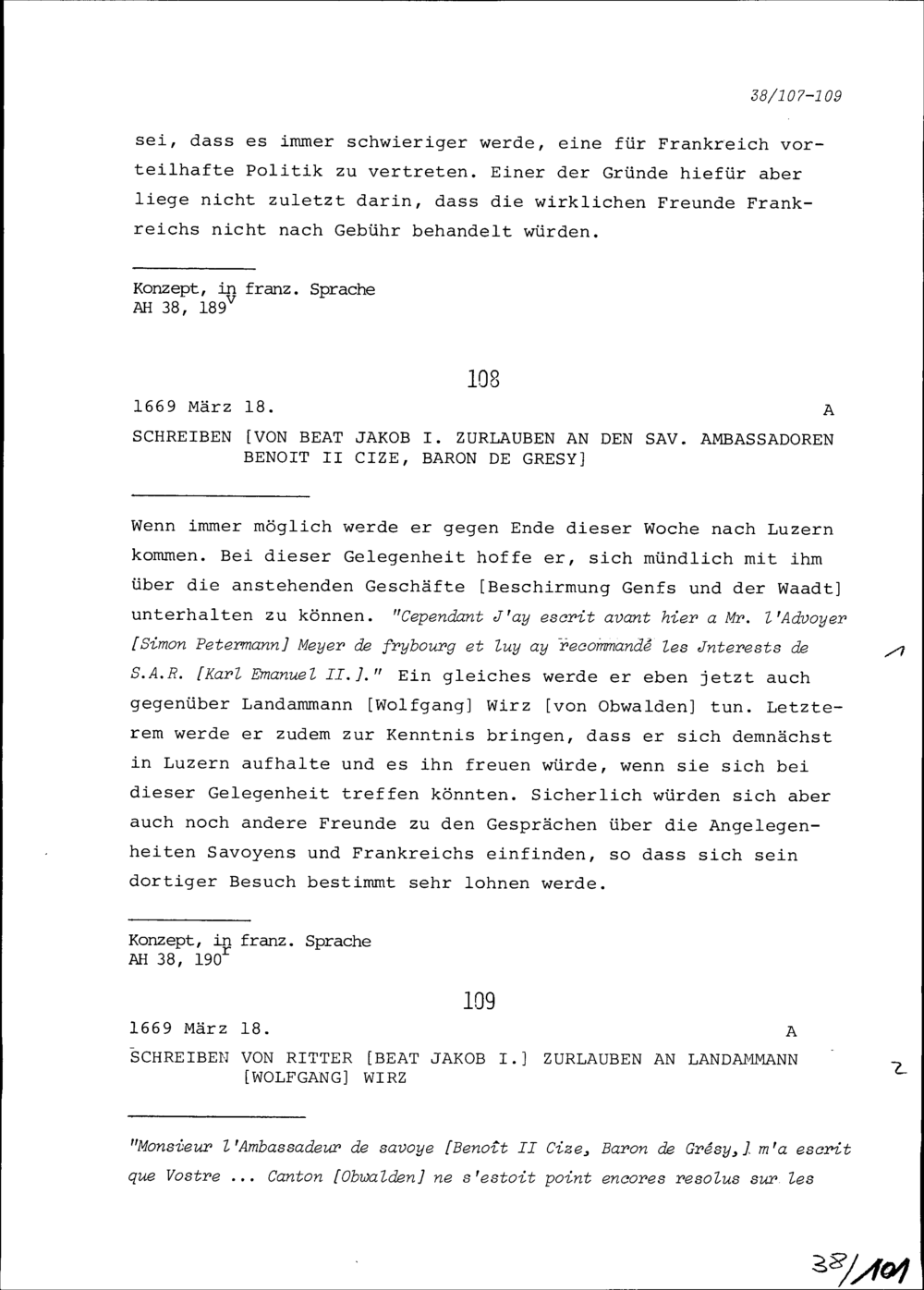 38/107-109

sei, dass es immer schwieriger werde, eine für Frankreich vorteilhafte Politik zu vertreten. Einer der Gründe hiefür aber liege nicht zuletzt darin, dass die wirklichen Freunde Frankreichs nicht nach Gebühr behandelt würden.

Konzept, in franz. Sprache
AH 38, 189$^v$

108

1669 März 18. A

SCHREIBEN [VON BEAT JAKOB I. ZURLAUBEN AN DEN SAV. AMBASSADOREN BENOIT II CIZE, BARON DE GRESY]

Wenn immer möglich werde er gegen Ende dieser Woche nach Luzern kommen. Bei dieser Gelegenheit hoffe er, sich mündlich mit ihm über die anstehenden Geschäfte [Beschirmung Genfs und der Waadt] unterhalten zu können. "Cependant J'ay escrit avant hier a Mr. l'Advoyer [Simon Petermann] Meyer de frybourg et luy ay recommandé les Jnterests de S.A.R. [Karl Emanuel II.]." Ein gleiches werde er eben jetzt auch gegenüber Landammann [Wolfgang] Wirz [von Obwalden] tun. Letzterem werde er zudem zur Kenntnis bringen, dass er sich demnächst in Luzern aufhalte und es ihn freuen würde, wenn sie sich bei dieser Gelegenheit treffen könnten. Sicherlich würden sich aber auch noch andere Freunde zu den Gesprächen über die Angelegenheiten Savoyens und Frankreichs einfinden, so dass sich sein dortiger Besuch bestimmt sehr lohnen werde.

1

Konzept, in franz. Sprache
AH 38, 190$^r$

109

1669 März 18. A

SCHREIBEN VON RITTER [BEAT JAKOB I.] ZURLAUBEN AN LANDAMMANN [WOLFGANG] WIRZ

2

"Monsieur l'Ambassadeur de savoye [Benoît II Cize, Baron de Grésy,] m'a escrit que Vostre ... Canton [Obwalden] ne s'estoit point encores resolus sur les

38/101